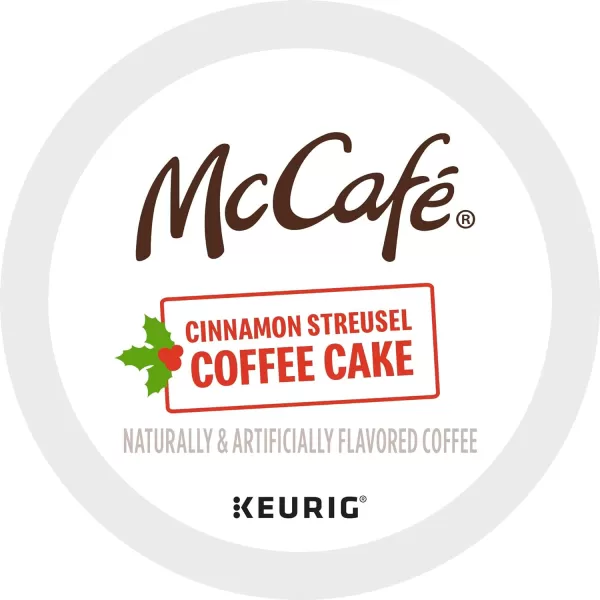 McCafé®

CINNAMON STREUSEL
COFFEE CAKE

NATURALLY & ARTIFICIALLY FLAVORED COFFEE

KEURIG®